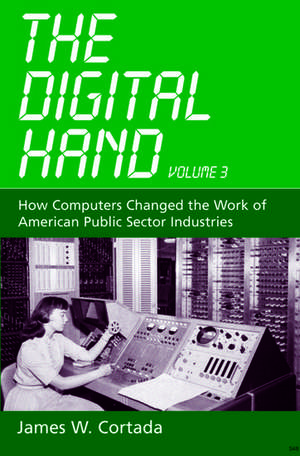 THE DIGITAL HAND VOLUME 3

How Computers Changed the Work of American Public Sector Industries

James W. Cortada